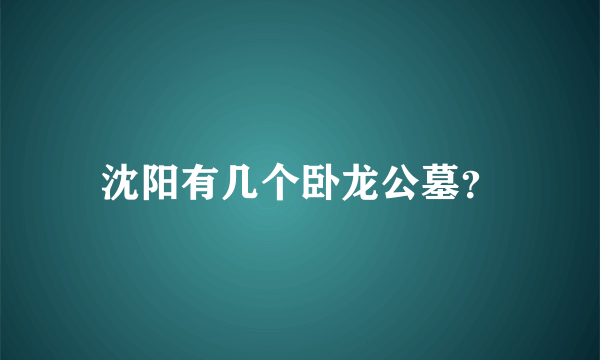 沈阳有几个卧龙公墓?